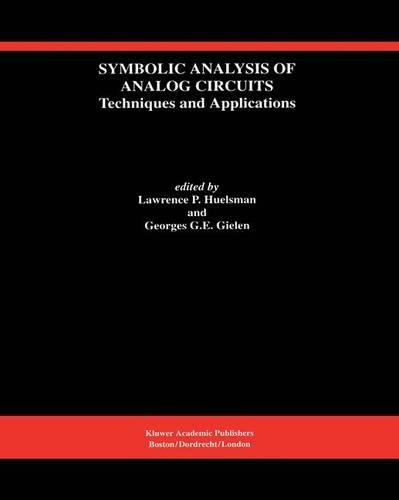 SYMBOLIC ANALYSIS OF ANALOG CIRCUITS
Techniques and Applications

edited by
Lawrence P. Huelsman
and
Georges G.E. Gielen

Kluwer Academic Publishers
Boston/Dordrecht/London